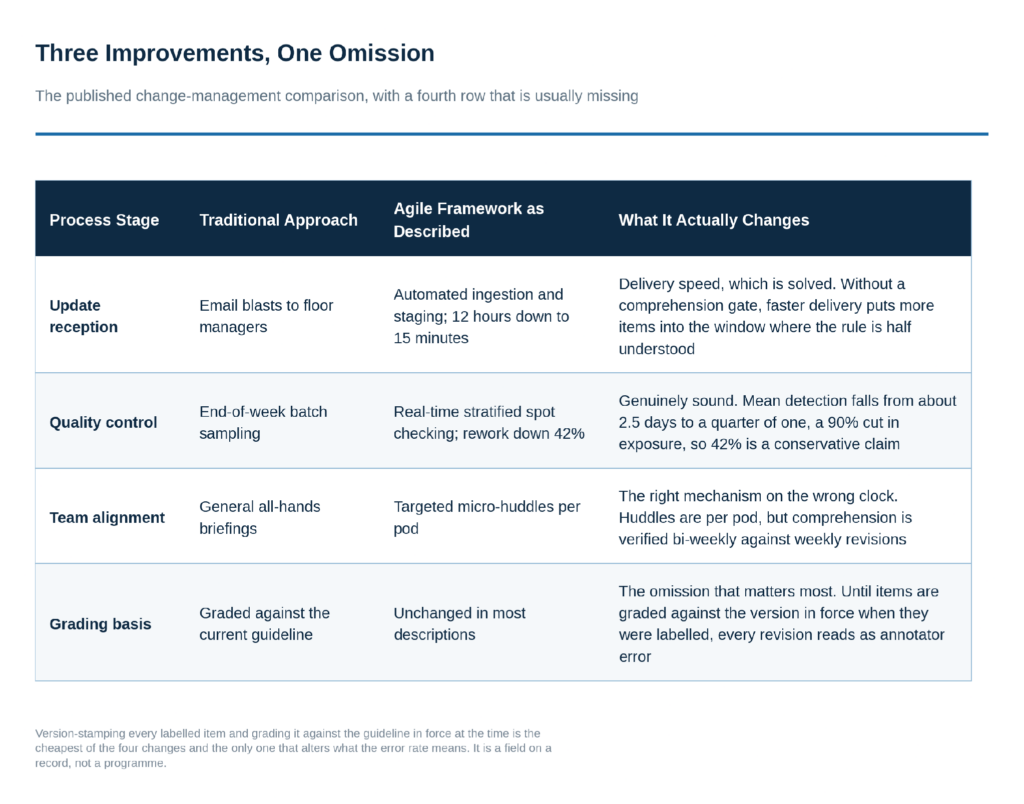 Three Improvements, One Omission

The published change-management comparison, with a fourth row that is usually missing

| Process Stage | Traditional Approach | Agile Framework as Described | What It Actually Changes |
|---|---|---|---|
| Update reception | Email blasts to floor managers | Automated ingestion and staging; 12 hours down to 15 minutes | Delivery speed, which is solved. Without a comprehension gate, faster delivery puts more items into the window where the rule is half understood |
| Quality control | End-of-week batch sampling | Real-time stratified spot checking; rework down 42% | Genuinely sound. Mean detection falls from about 2.5 days to a quarter of one, a 90% cut in exposure, so 42% is a conservative claim |
| Team alignment | General all-hands briefings | Targeted micro-huddles per pod | The right mechanism on the wrong clock. Huddles are per pod, but comprehension is verified bi-weekly against weekly revisions |
| Grading basis | Graded against the current guideline | Unchanged in most descriptions | The omission that matters most. Until items are graded against the version in force when they were labelled, every revision reads as annotator error |

Version-stamping every labelled item and grading it against the guideline in force at the time is the cheapest of the four changes and the only one that alters what the error rate means. It is a field on a record, not a programme.